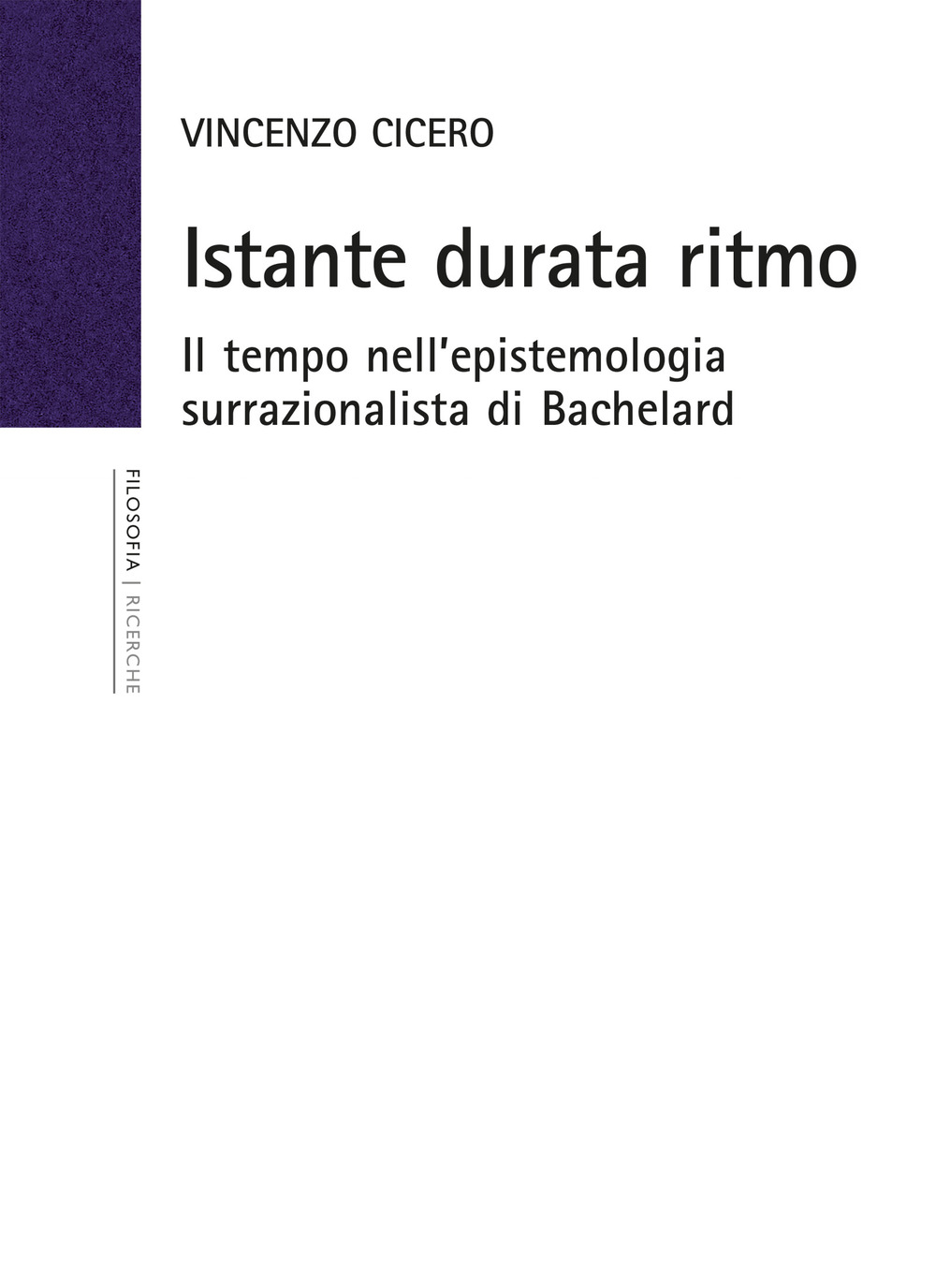 VINCENZO CICERO

Istante durata ritmo

Il tempo nell'epistemologia surrazionalista di Bachelard

FILOSOFIA | RICERCHE